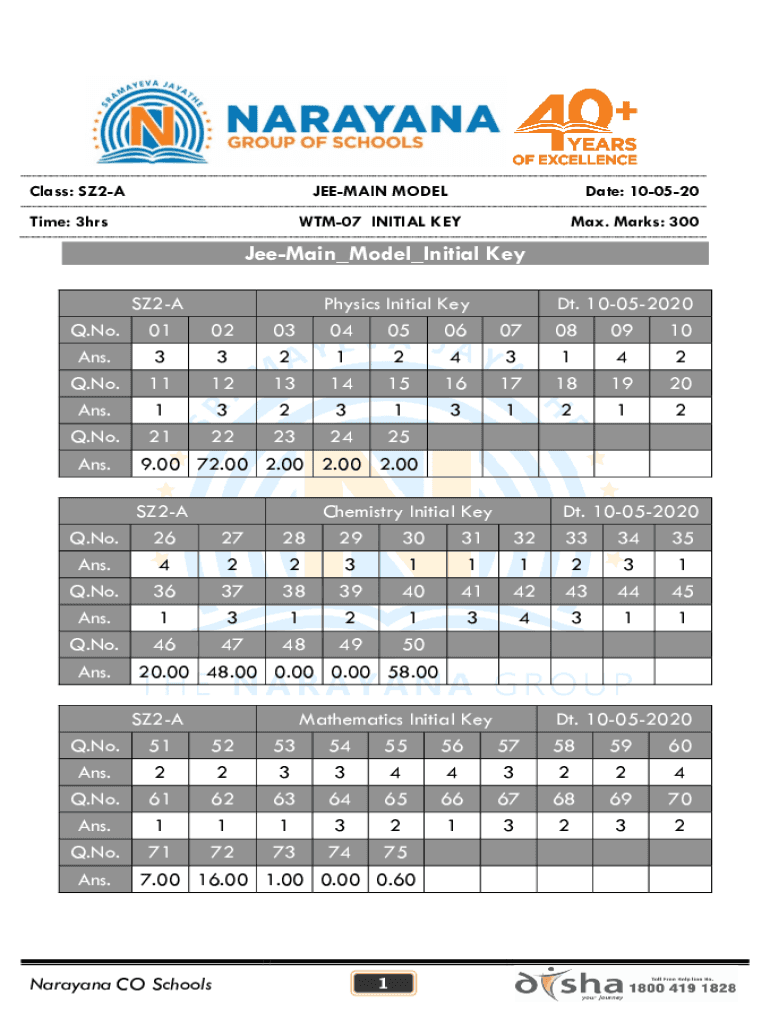 SRAMAYEVA JAYATHE
NARAYANA
GROUP OF SCHOOLS
40+ YEARS OF EXCELLENCE

Class: SZ2-A JEE-MAIN MODEL Date: 10-05-20
Time: 3hrs WTM-07 INITIAL KEY Max. Marks: 300

Jee-Main_Model_Initial Key

| SZ2-A | | | Physics Initial Key | | | | | Dt. 10-05-2020 | | |
|---|---|---|---|---|---|---|---|---|---|---|
| Q.No. | 01 | 02 | 03 | 04 | 05 | 06 | 07 | 08 | 09 | 10 |
| Ans. | 3 | 3 | 2 | 1 | 2 | 4 | 3 | 1 | 4 | 2 |
| Q.No. | 11 | 12 | 13 | 14 | 15 | 16 | 17 | 18 | 19 | 20 |
| Ans. | 1 | 3 | 2 | 3 | 1 | 3 | 1 | 2 | 1 | 2 |
| Q.No. | 21 | 22 | 23 | 24 | 25 | | | | | |
| Ans. | 9.00 | 72.00 | 2.00 | 2.00 | 2.00 | | | | | |

| SZ2-A | | | Chemistry Initial Key | | | | | Dt. 10-05-2020 | | |
|---|---|---|---|---|---|---|---|---|---|---|
| Q.No. | 26 | 27 | 28 | 29 | 30 | 31 | 32 | 33 | 34 | 35 |
| Ans. | 4 | 2 | 2 | 3 | 1 | 1 | 1 | 2 | 3 | 1 |
| Q.No. | 36 | 37 | 38 | 39 | 40 | 41 | 42 | 43 | 44 | 45 |
| Ans. | 1 | 3 | 1 | 2 | 1 | 3 | 4 | 3 | 1 | 1 |
| Q.No. | 46 | 47 | 48 | 49 | 50 | | | | | |
| Ans. | 20.00 | 48.00 | 0.00 | 0.00 | 58.00 | | | | | |

THE NARAYANA GROUP

| SZ2-A | | | Mathematics Initial Key | | | | | Dt. 10-05-2020 | | |
|---|---|---|---|---|---|---|---|---|---|---|
| Q.No. | 51 | 52 | 53 | 54 | 55 | 56 | 57 | 58 | 59 | 60 |
| Ans. | 2 | 2 | 3 | 3 | 4 | 4 | 3 | 2 | 2 | 4 |
| Q.No. | 61 | 62 | 63 | 64 | 65 | 66 | 67 | 68 | 69 | 70 |
| Ans. | 1 | 1 | 1 | 3 | 2 | 1 | 3 | 2 | 3 | 2 |
| Q.No. | 71 | 72 | 73 | 74 | 75 | | | | | |
| Ans. | 7.00 | 16.00 | 1.00 | 0.00 | 0.60 | | | | | |

Narayana CO Schools 1 disha your journey Toll Free Helpline No. 1800 419 1828